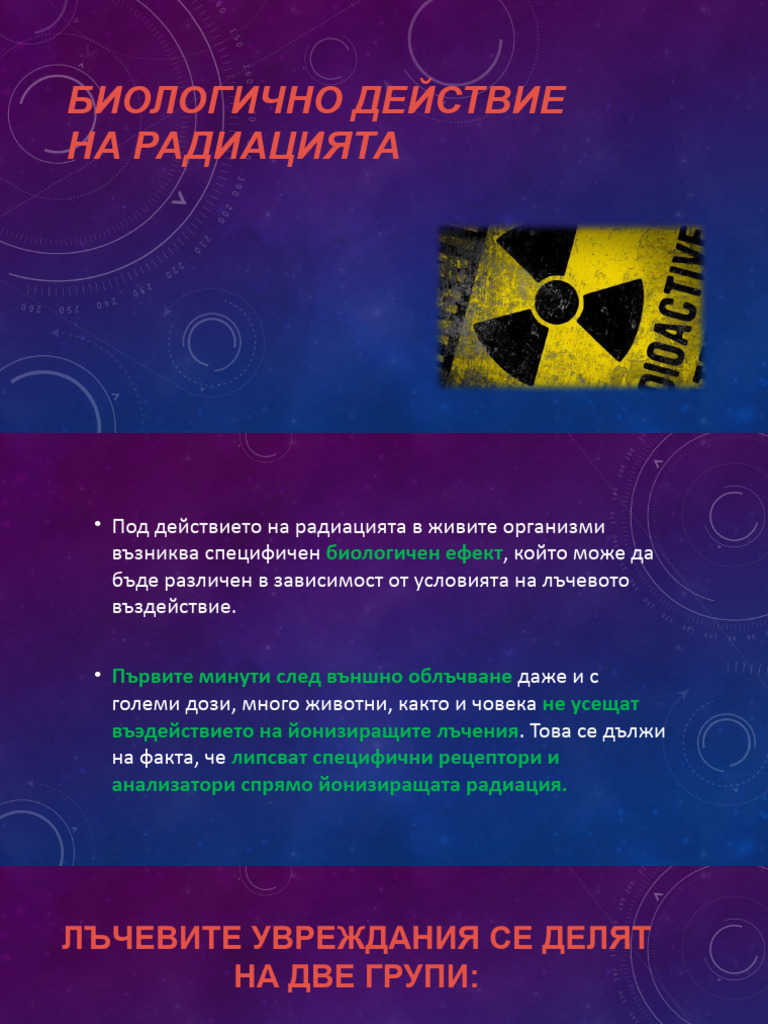 БИОЛОГИЧНО ДЕЙСТВИЕ НА РАДИАЦИЯТА

DIOACTIVE

• Под действието на радиацията в живите организми възниква специфичен биологичен ефект, който може да бъде различен в зависимост от условията на лъчевото въздействие.

• Първите минути след външно облъчване даже и с големи дози, много животни, както и човека не усещат въздействието на йонизиращите лъчения. Това се дължи на факта, че липсват специфични рецептори и анализатори спрямо йонизиращата радиация.

ЛЪЧЕВИТЕ УВРЕЖДАНИЯ СЕ ДЕЛЯТ НА ДВЕ ГРУПИ: